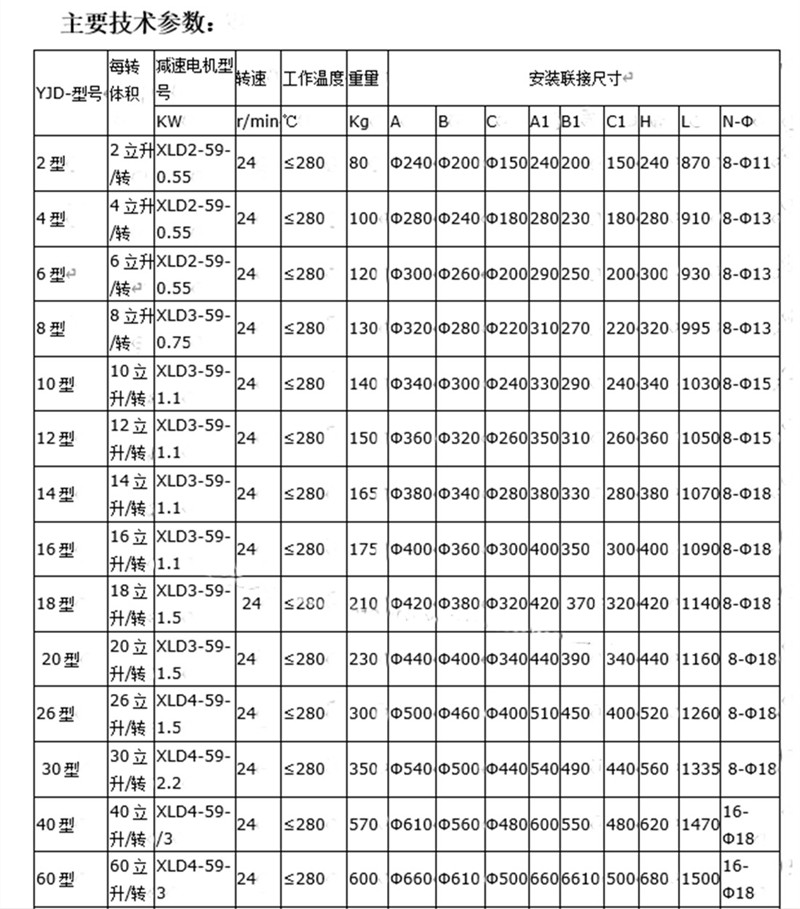 主要技术参数：

| YJD-型号 | 每转体积 | 减速电机型号 | 转速 | 工作温度 | 重量 | 安装联接尺寸 | | | | | | | | |
|---|---|---|---|---|---|---|---|---|---|---|---|---|---|---|
| | | KW | r/min | ℃ | Kg | A | B | C | A1 | B1 | C1 | H | L | N-Φ |
| 2型 | 2立升/转 | XLD2-59-0.55 | 24 | ≤280 | 80 | Φ240 | Φ200 | Φ150 | 240 | 200 | 150 | 240 | 870 | 8-Φ11 |
| 4型 | 4立升/转 | XLD2-59-0.55 | 24 | ≤280 | 100 | Φ280 | Φ240 | Φ180 | 280 | 230 | 180 | 280 | 910 | 8-Φ13 |
| 6型 | 6立升/转 | XLD2-59-0.55 | 24 | ≤280 | 120 | Φ300 | Φ260 | Φ200 | 290 | 250 | 200 | 300 | 930 | 8-Φ13 |
| 8型 | 8立升/转 | XLD3-59-0.75 | 24 | ≤280 | 130 | Φ320 | Φ280 | Φ220 | 310 | 270 | 220 | 320 | 995 | 8-Φ13 |
| 10型 | 10立升/转 | XLD3-59-1.1 | 24 | ≤280 | 140 | Φ340 | Φ300 | Φ240 | 330 | 290 | 240 | 340 | 1030 | 8-Φ15 |
| 12型 | 12立升/转 | XLD3-59-1.1 | 24 | ≤280 | 150 | Φ360 | Φ320 | Φ260 | 350 | 310 | 260 | 360 | 1050 | 8-Φ15 |
| 14型 | 14立升/转 | XLD3-59-1.1 | 24 | ≤280 | 165 | Φ380 | Φ340 | Φ280 | 380 | 330 | 280 | 380 | 1070 | 8-Φ18 |
| 16型 | 16立升/转 | XLD3-59-1.1 | 24 | ≤280 | 175 | Φ400 | Φ360 | Φ300 | 400 | 350 | 300 | 400 | 1090 | 8-Φ18 |
| 18型 | 18立升/转 | XLD3-59-1.5 | 24 | ≤280 | 210 | Φ420 | Φ380 | Φ320 | 420 | 370 | 320 | 420 | 1140 | 8-Φ18 |
| 20型 | 20立升/转 | XLD3-59-1.5 | 24 | ≤280 | 230 | Φ440 | Φ400 | Φ340 | 440 | 390 | 340 | 440 | 1160 | 8-Φ18 |
| 26型 | 26立升/转 | XLD4-59-1.5 | 24 | ≤280 | 300 | Φ500 | Φ460 | Φ400 | 510 | 450 | 400 | 520 | 1260 | 8-Φ18 |
| 30型 | 30立升/转 | XLD4-59-2.2 | 24 | ≤280 | 350 | Φ540 | Φ500 | Φ440 | 540 | 490 | 440 | 560 | 1335 | 8-Φ18 |
| 40型 | 40立升/转 | XLD4-59-/3 | 24 | ≤280 | 570 | Φ610 | Φ560 | Φ480 | 600 | 550 | 480 | 620 | 1470 | 16-Φ18 |
| 60型 | 60立升/转 | XLD4-59-3 | 24 | ≤280 | 600 | Φ660 | Φ610 | Φ500 | 660 | 6610 | 500 | 680 | 1500 | 16-Φ18 |